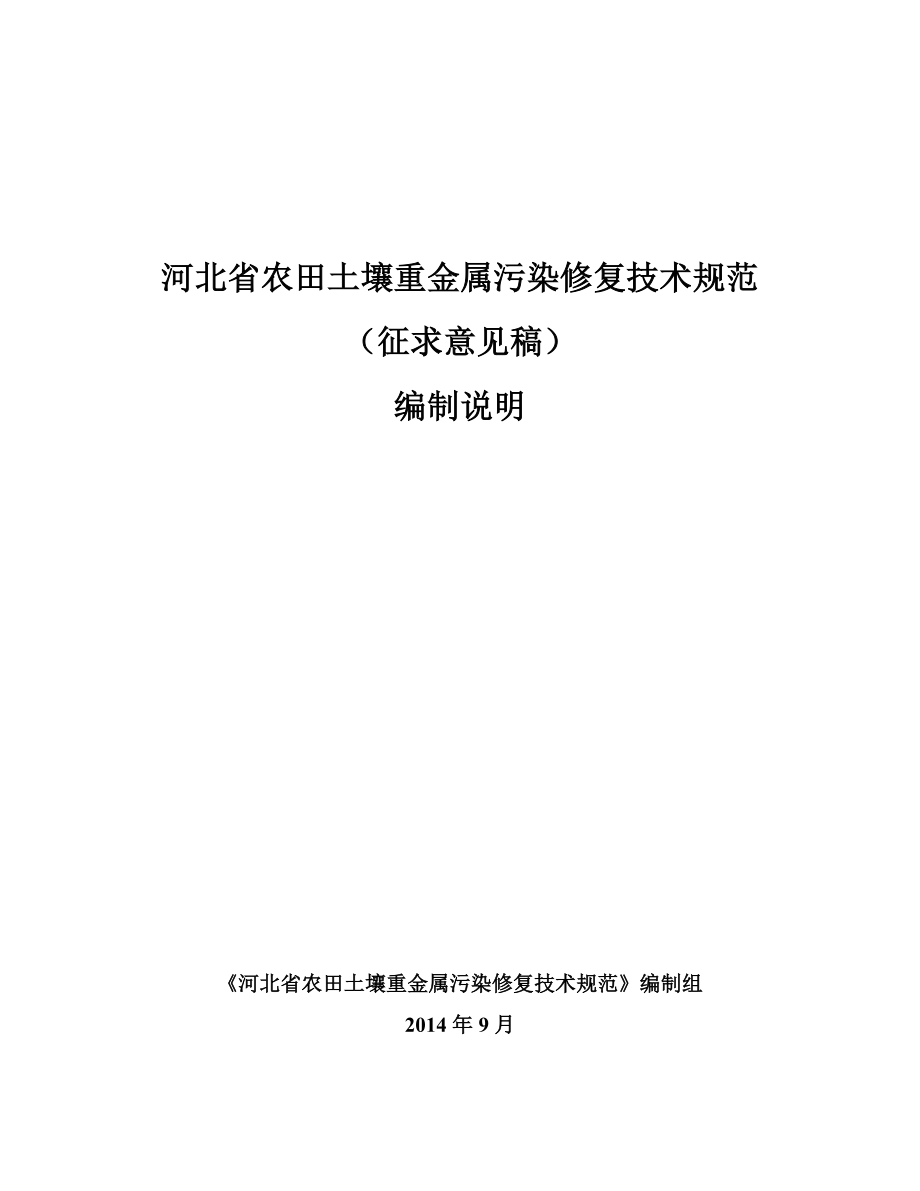 河北省农田土壤重金属污染修复技术规范

（征求意见稿）

编制说明

《河北省农田土壤重金属污染修复技术规范》编制组

2014 年 9 月